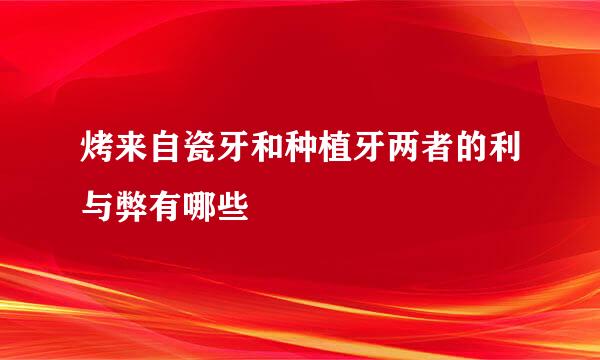 烤来自瓷牙和种植牙两者的利与弊有哪些